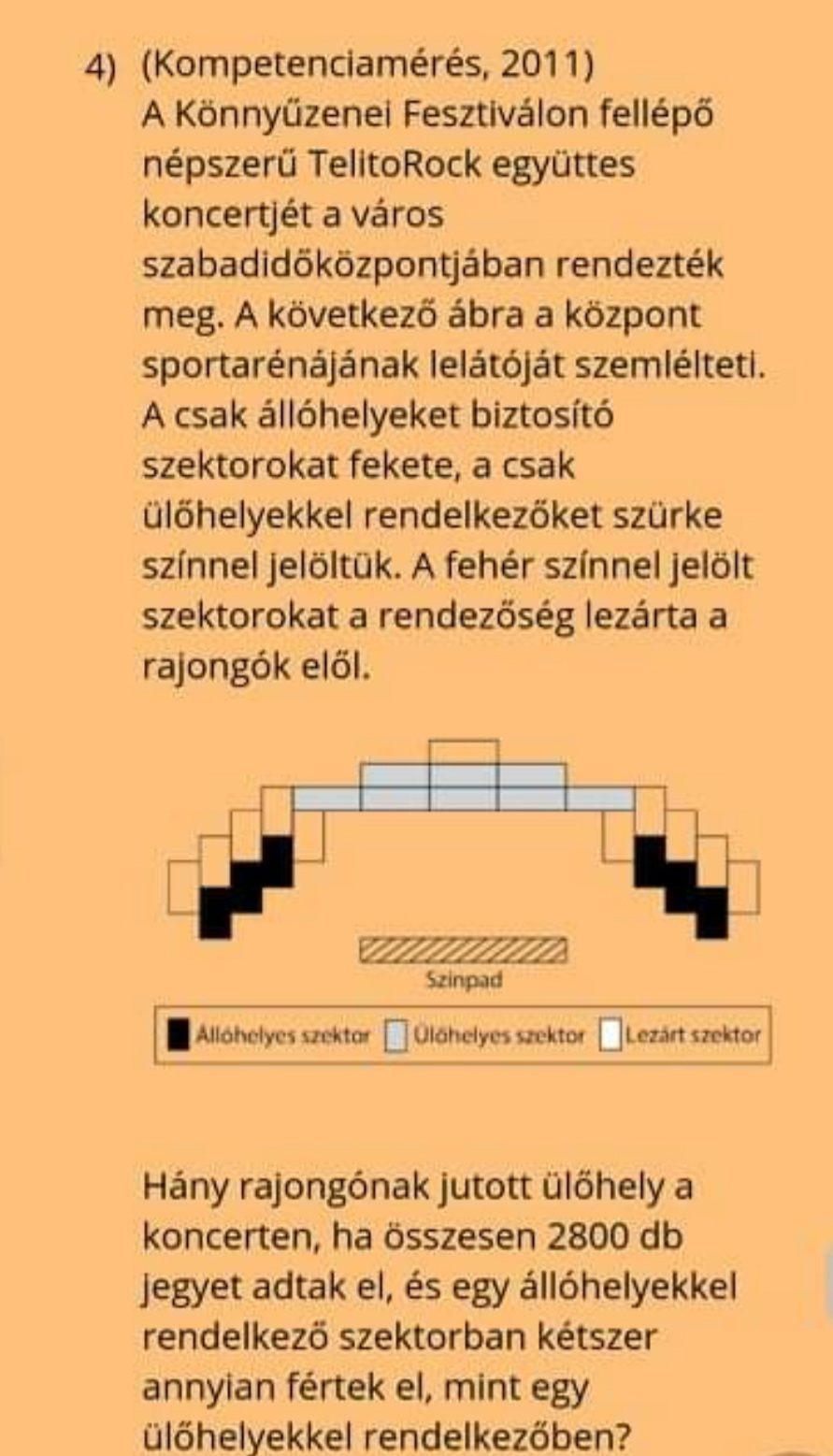 4) (Kompetenciamérés, 2011)
A Könnyűzenei Fesztiválon fellépő népszerű TelitoRock együttes koncertjét a város szabadidőközpontjában rendezték meg. A következő ábra a központ sportarénájának lelátóját szemlélteti. A csak állóhelyeket biztosító szektorokat fekete, a csak ülőhelyekkel rendelkezőket szürke színnel jelöltük. A fehér színnel jelölt szektorokat a rendezőség lezárta a rajongók elől.

Színpad

Állóhelyes szektor Ülőhelyes szektor Lezárt szektor

Hány rajongónak jutott ülőhely a koncerten, ha összesen 2800 db jegyet adtak el, és egy állóhelyekkel rendelkező szektorban kétszer annyian fértek el, mint egy ülőhelyekkel rendelkezőben?